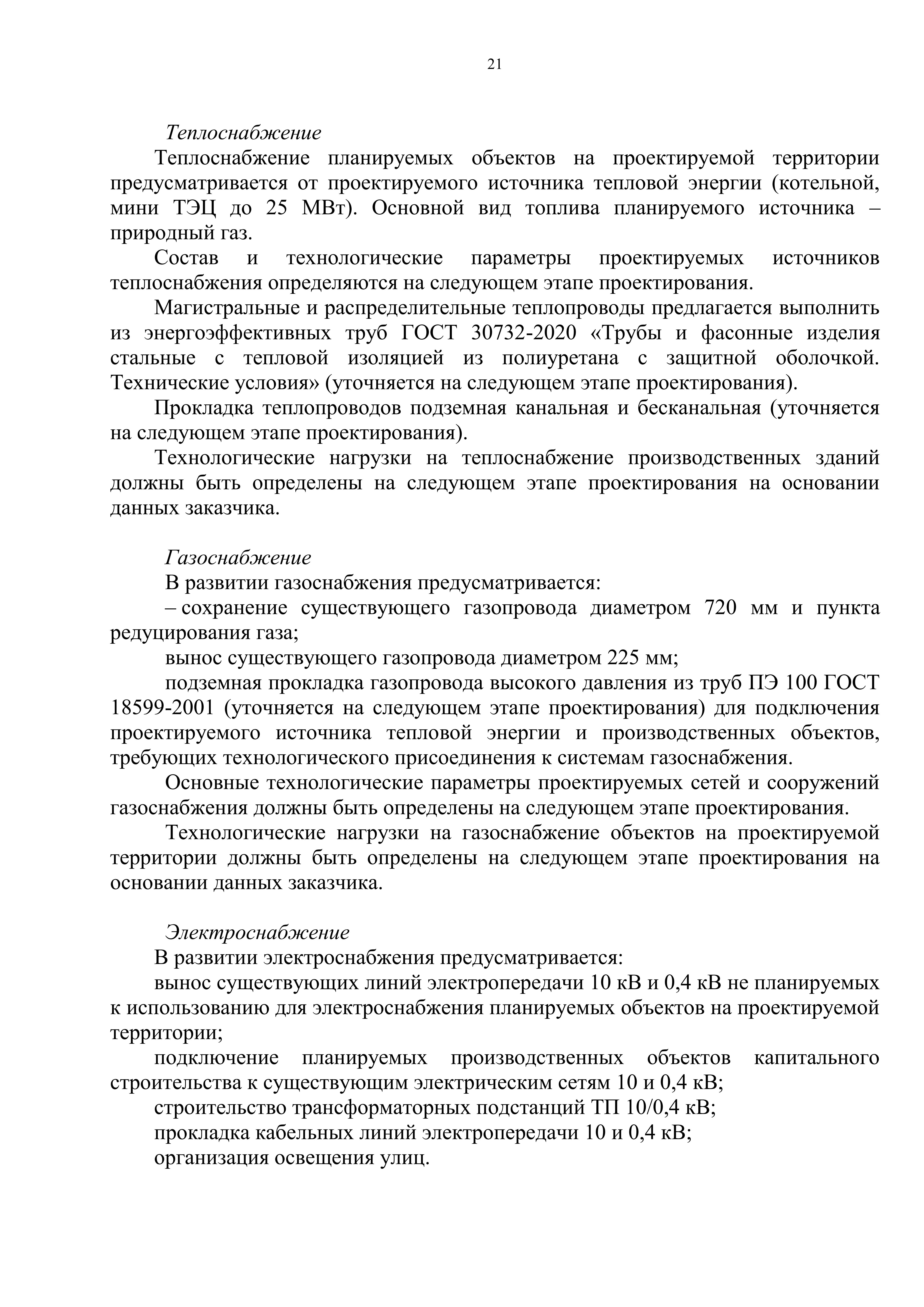 21

Теплоснабжение

Теплоснабжение планируемых объектов на проектируемой территории предусматривается от проектируемого источника тепловой энергии (котельной, мини ТЭЦ до 25 МВт). Основной вид топлива планируемого источника – природный газ.

Состав и технологические параметры проектируемых источников теплоснабжения определяются на следующем этапе проектирования.

Магистральные и распределительные теплопроводы предлагается выполнить из энергоэффективных труб ГОСТ 30732-2020 «Трубы и фасонные изделия стальные с тепловой изоляцией из полиуретана с защитной оболочкой. Технические условия» (уточняется на следующем этапе проектирования).

Прокладка теплопроводов подземная канальная и бесканальная (уточняется на следующем этапе проектирования).

Технологические нагрузки на теплоснабжение производственных зданий должны быть определены на следующем этапе проектирования на основании данных заказчика.

Газоснабжение

В развитии газоснабжения предусматривается:

– сохранение существующего газопровода диаметром 720 мм и пункта редуцирования газа;

вынос существующего газопровода диаметром 225 мм;

подземная прокладка газопровода высокого давления из труб ПЭ 100 ГОСТ 18599-2001 (уточняется на следующем этапе проектирования) для подключения проектируемого источника тепловой энергии и производственных объектов, требующих технологического присоединения к системам газоснабжения.

Основные технологические параметры проектируемых сетей и сооружений газоснабжения должны быть определены на следующем этапе проектирования.

Технологические нагрузки на газоснабжение объектов на проектируемой территории должны быть определены на следующем этапе проектирования на основании данных заказчика.

Электроснабжение

В развитии электроснабжения предусматривается:

вынос существующих линий электропередачи 10 кВ и 0,4 кВ не планируемых к использованию для электроснабжения планируемых объектов на проектируемой территории;

подключение планируемых производственных объектов капитального строительства к существующим электрическим сетям 10 и 0,4 кВ;

строительство трансформаторных подстанций ТП 10/0,4 кВ;

прокладка кабельных линий электропередачи 10 и 0,4 кВ;

организация освещения улиц.